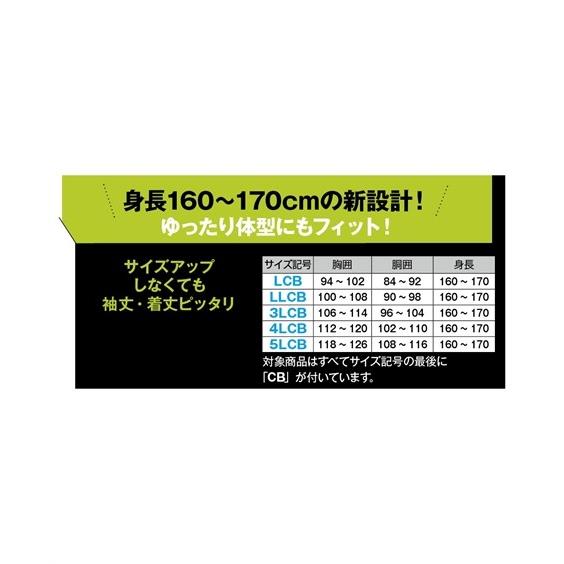 身長160～170cmの新設計！
ゆったり体型にもフィット！

サイズアップ
しなくても
袖丈・着丈ピッタリ

| サイズ記号 | 胸囲 | 胴囲 | 身長 |
|---|---|---|---|
| LCB | 94～102 | 84～92 | 160～170 |
| LLCB | 100～108 | 90～98 | 160～170 |
| 3LCB | 106～114 | 96～104 | 160～170 |
| 4LCB | 112～120 | 102～110 | 160～170 |
| 5LCB | 118～126 | 108～116 | 160～170 |

対象商品はすべてサイズ記号の最後に「CB」が付いています。